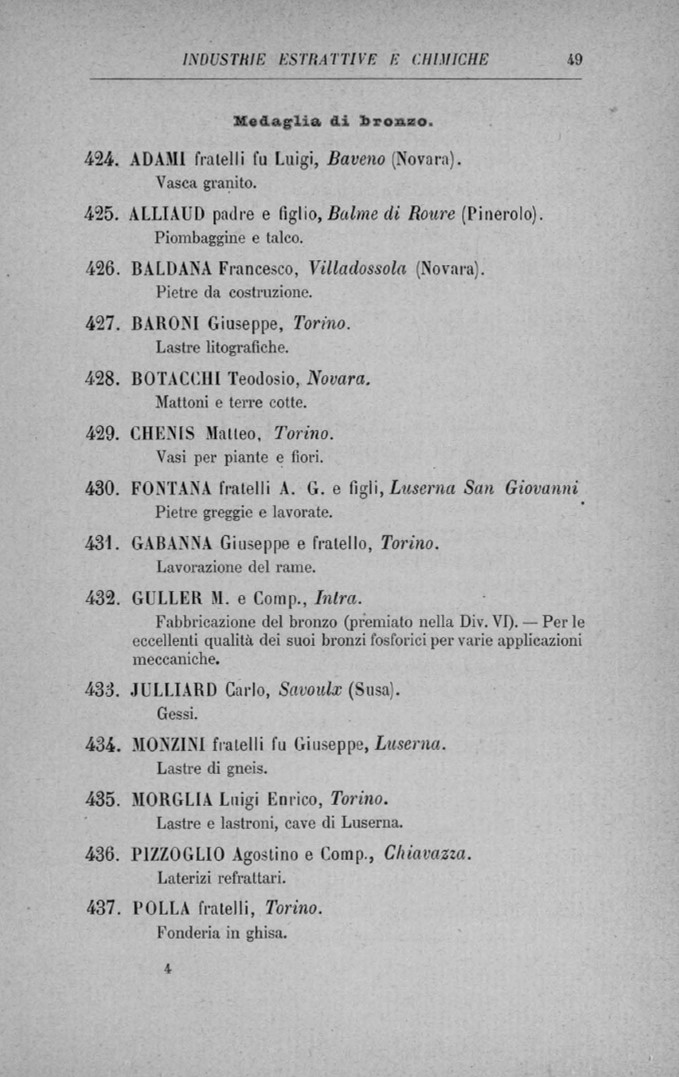 INDUSTRIE ESTRATTIVE E CHIMICHE 49

Medaglia di bronzo.

424. ADAMI fratelli fu Luigi, Baveno (Novara).
Vasca granito.

425. ALLIAUD padre e figlio, Balme di Roure (Pinerolo).
Piombaggine e talco.

426. BALDANA Francesco, Villadossola (Novara).
Pietre da costruzione.

427. BARONI Giuseppe, Torino.
Lastre litografiche.

428. BOTACCHI Teodosio, Novara.
Mattoni e terre cotte.

429. CHENIS Matteo, Torino.
Vasi per piante e fiori.

430. FONTANA fratelli A. G. e figli, Luserna San Giovanni
Pietre greggie e lavorate.

431. GABANNA Giuseppe e fratello, Torino.
Lavorazione del rame.

432. GULLER M. e Comp., Intra.
Fabbricazione del bronzo (premiato nella Div. VI). — Per le eccellenti qualità dei suoi bronzi fosforici per varie applicazioni meccaniche.

433. JULLIARD Carlo, Savoulx (Susa).
Gessi.

434. MONZINI fratelli fu Giuseppe, Luserna.
Lastre di gneis.

435. MORGLIA Luigi Enrico, Torino.
Lastre e lastroni, cave di Luserna.

436. PIZZOGLIO Agostino e Comp., Chiavazza.
Laterizi refrattari.

437. POLLA fratelli, Torino.
Fonderia in ghisa.

4